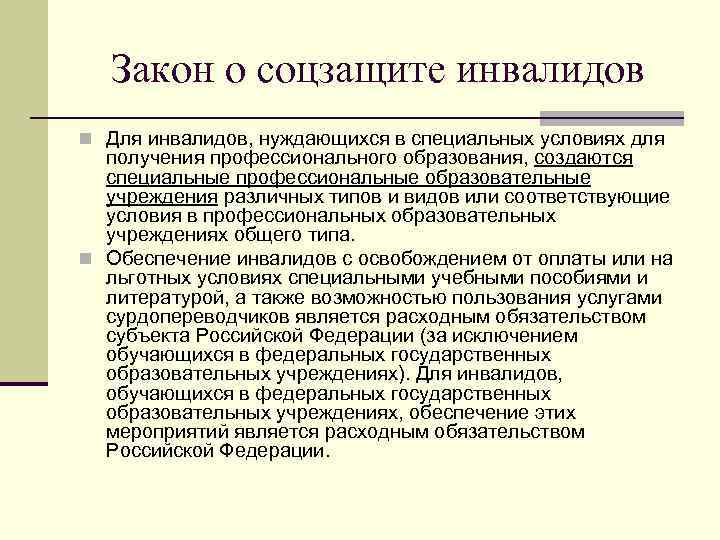 Закон о соцзащите инвалидов

Для инвалидов, нуждающихся в специальных условиях для получения профессионального образования, создаются специальные профессиональные образовательные учреждения различных типов и видов или соответствующие условия в профессиональных образовательных учреждениях общего типа.

Обеспечение инвалидов с освобождением от оплаты или на льготных условиях специальными учебными пособиями и литературой, а также возможностью пользования услугами сурдопереводчиков является расходным обязательством субъекта Российской Федерации (за исключением обучающихся в федеральных государственных образовательных учреждениях). Для инвалидов, обучающихся в федеральных государственных образовательных учреждениях, обеспечение этих мероприятий является расходным обязательством Российской Федерации.